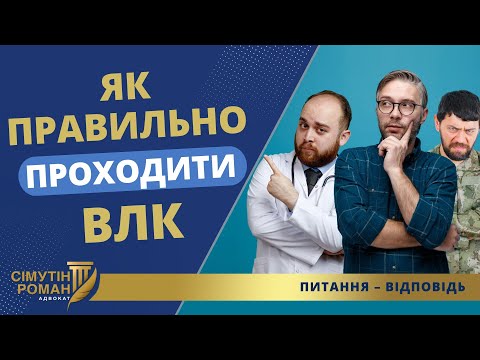 ЯК ПРАВИЛЬНО ПРОХОДИТИ ВЛК

СІМУТІН РОМАН АДВОКАТ

ПИТАННЯ – ВІДПОВІДЬ